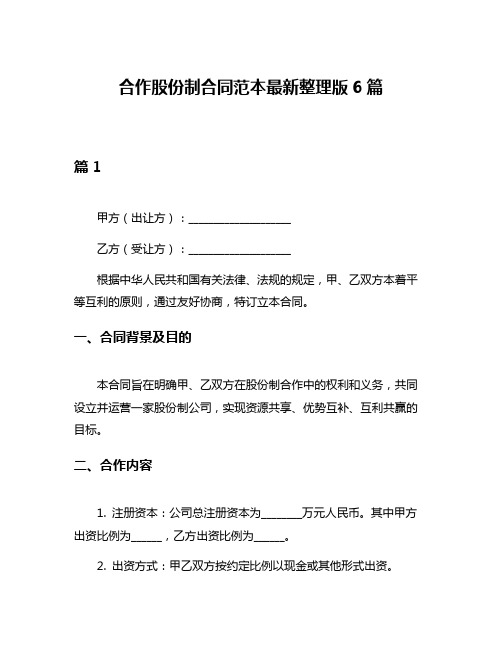 合作股份制合同范本最新整理版 6 篇

篇 1

甲方（出让方）：__________________

乙方（受让方）：__________________

根据中华人民共和国有关法律、法规的规定，甲、乙双方本着平等互利的原则，通过友好协商，特订立本合同。

一、合同背景及目的

本合同旨在明确甲、乙双方在股份制合作中的权利和义务，共同设立并运营一家股份制公司，实现资源共享、优势互补、互利共赢的目标。

二、合作内容

1. 注册资本：公司总注册资本为________万元人民币。其中甲方出资比例为______，乙方出资比例为______。

2. 出资方式：甲乙双方按约定比例以现金或其他形式出资。